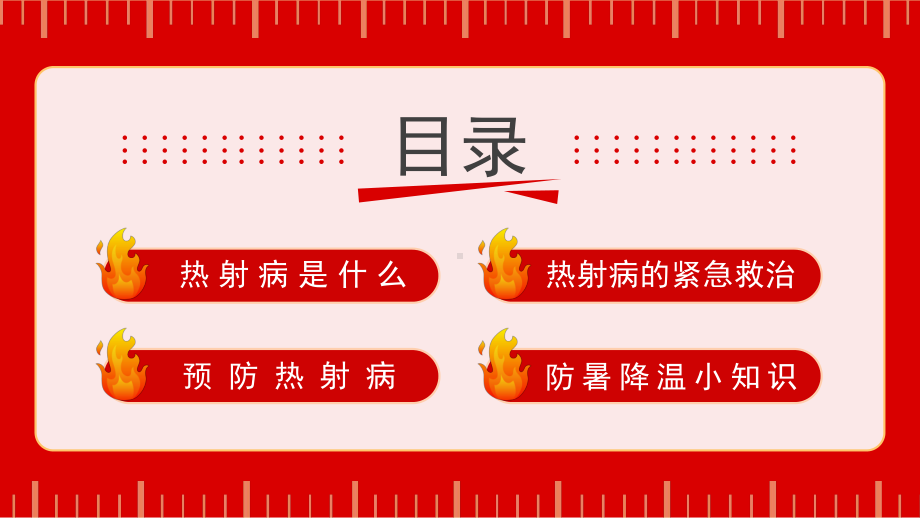 目录

热射病是什么

热射病的紧急救治

预防热射病

防暑降温小知识